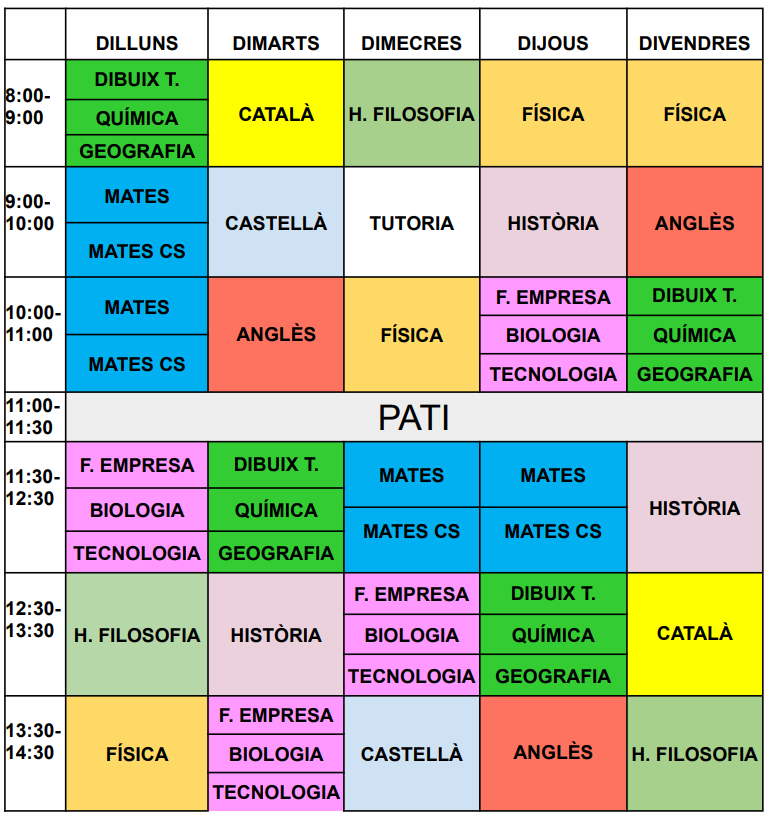 |  | DILLUNS | DIMARTS | DIMECRES | DIJOUS | DIVENDRES |
|---|---|---|---|---|---|
| 8:00-9:00 | DIBUIX T. QUÍMICA GEOGRAFIA | CATALÀ | H. FILOSOFIA | FÍSICA | FÍSICA |
| 9:00-10:00 | MATES MATES CS | CASTELLÀ | TUTORIA | HISTÒRIA | ANGLÈS |
| 10:00-11:00 | MATES MATES CS | ANGLÈS | FÍSICA | F. EMPRESA BIOLOGIA TECNOLOGIA | DIBUIX T. QUÍMICA GEOGRAFIA |
| 11:00-11:30 | PATI |  |  |  |  |
| 11:30-12:30 | F. EMPRESA BIOLOGIA TECNOLOGIA | DIBUIX T. QUÍMICA GEOGRAFIA | MATES MATES CS | MATES MATES CS | HISTÒRIA |
| 12:30-13:30 | H. FILOSOFIA | HISTÒRIA | F. EMPRESA BIOLOGIA TECNOLOGIA | DIBUIX T. QUÍMICA GEOGRAFIA | CATALÀ |
| 13:30-14:30 | FÍSICA | F. EMPRESA BIOLOGIA TECNOLOGIA | CASTELLÀ | ANGLÈS | H. FILOSOFIA |